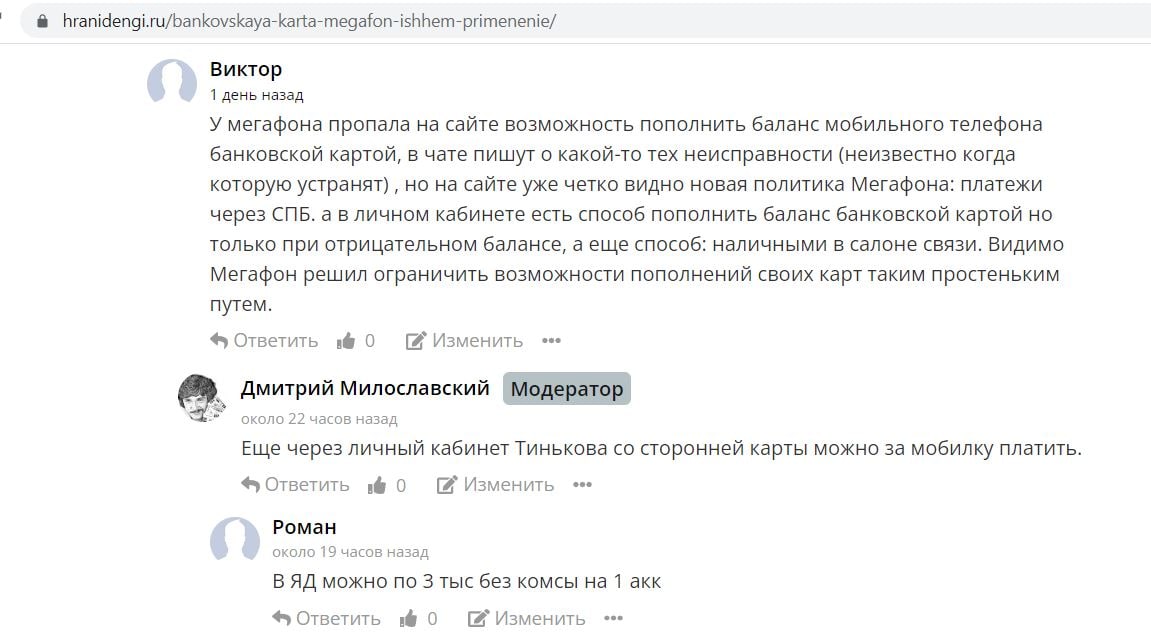 hranidengi.ru/bankovskaya-karta-megafon-ishhem-primenenie/

Виктор
1 день назад
У мегафона пропала на сайте возможность пополнить баланс мобильного телефона банковской картой, в чате пишут о какой-то тех неисправности (неизвестно когда которую устранят) , но на сайте уже четко видно новая политика Мегафона: платежи через СПБ. а в личном кабинете есть способ пополнить баланс банковской картой но только при отрицательном балансе, а еще способ: наличными в салоне связи. Видимо Мегафон решил ограничить возможности пополнений своих карт таким простеньким путем.
Ответить 0 Изменить •••

Дмитрий Милославский Модератор
около 22 часов назад
Еще через личный кабинет Тинькова со сторонней карты можно за мобилку платить.
Ответить 0 Изменить •••

Роман
около 19 часов назад
В ЯД можно по 3 тыс без комсы на 1 акк
Ответить 0 Изменить •••